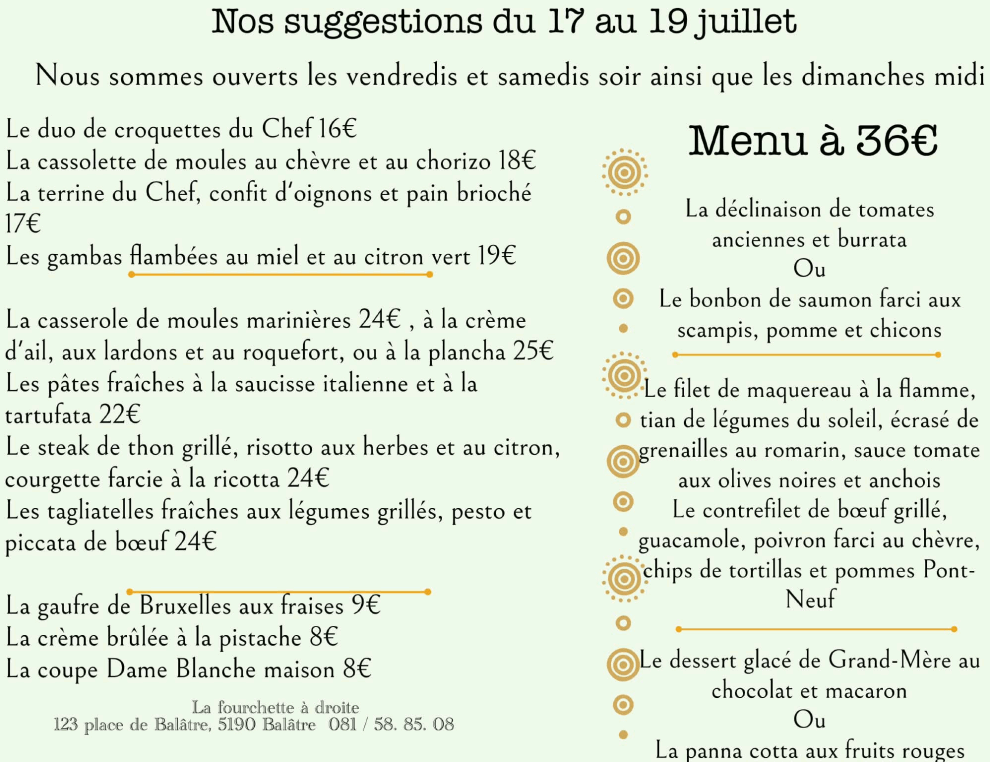 Nos suggestions du 17 au 19 juillet

Nous sommes ouverts les vendredis et samedis soir ainsi que les dimanches midi

Le duo de croquettes du Chef 16€
La cassolette de moules au chèvre et au chorizo 18€
La terrine du Chef, confit d'oignons et pain brioché 17€
Les gambas flambées au miel et au citron vert 19€

La casserole de moules marinières 24€ , à la crème d'ail, aux lardons et au roquefort, ou à la plancha 25€
Les pâtes fraîches à la saucisse italienne et à la tartufata 22€
Le steak de thon grillé, risotto aux herbes et au citron, courgette farcie à la ricotta 24€
Les tagliatelles fraîches aux légumes grillés, pesto et piccata de bœuf 24€

La gaufre de Bruxelles aux fraises 9€
La crème brûlée à la pistache 8€
La coupe Dame Blanche maison 8€

La fourchette à droite
123 place de Balâtre, 5190 Balâtre 081 / 58. 85. 08

Menu à 36€

La déclinaison de tomates anciennes et burrata
Ou
Le bonbon de saumon farci aux scampis, pomme et chicons

Le filet de maquereau à la flamme, tian de légumes du soleil, écrasé de grenailles au romarin, sauce tomate aux olives noires et anchois
Le contrefilet de bœuf grillé, guacamole, poivron farci au chèvre, chips de tortillas et pommes Pont-Neuf

Le dessert glacé de Grand-Mère au chocolat et macaron
Ou
La panna cotta aux fruits rouges